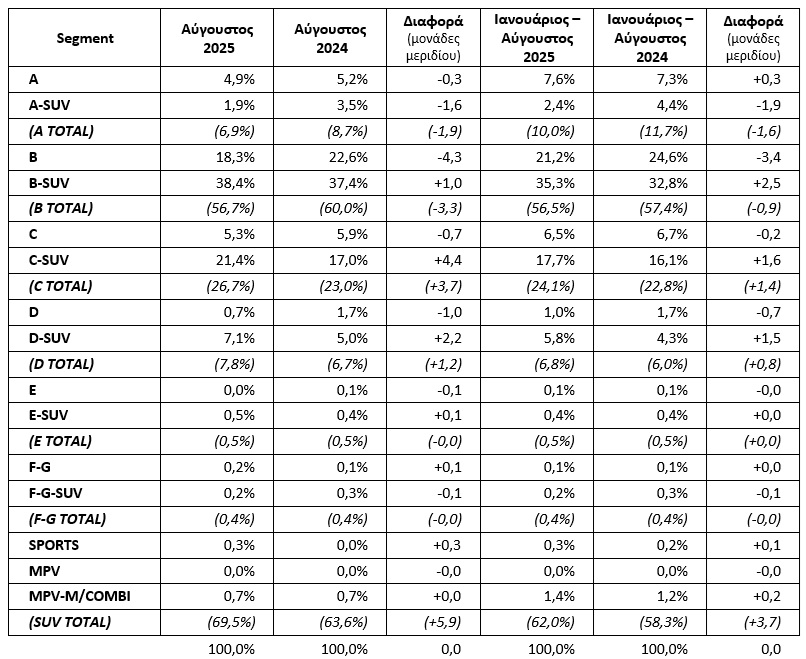 | Segment | Αύγουστος 2025 | Αύγουστος 2024 | Διαφορά (μονάδες μεριδίου) | Ιανουάριος – Αύγουστος 2025 | Ιανουάριος – Αύγουστος 2024 | Διαφορά (μονάδες μεριδίου) |
|---|---|---|---|---|---|---|
| A | 4,9% | 5,2% | -0,3 | 7,6% | 7,3% | +0,3 |
| A-SUV | 1,9% | 3,5% | -1,6 | 2,4% | 4,4% | -1,9 |
| (A TOTAL) | (6,9%) | (8,7%) | (-1,9) | (10,0%) | (11,7%) | (-1,6) |
| B | 18,3% | 22,6% | -4,3 | 21,2% | 24,6% | -3,4 |
| B-SUV | 38,4% | 37,4% | +1,0 | 35,3% | 32,8% | +2,5 |
| (B TOTAL) | (56,7%) | (60,0%) | (-3,3) | (56,5%) | (57,4%) | (-0,9) |
| C | 5,3% | 5,9% | -0,7 | 6,5% | 6,7% | -0,2 |
| C-SUV | 21,4% | 17,0% | +4,4 | 17,7% | 16,1% | +1,6 |
| (C TOTAL) | (26,7%) | (23,0%) | (+3,7) | (24,1%) | (22,8%) | (+1,4) |
| D | 0,7% | 1,7% | -1,0 | 1,0% | 1,7% | -0,7 |
| D-SUV | 7,1% | 5,0% | +2,2 | 5,8% | 4,3% | +1,5 |
| (D TOTAL) | (7,8%) | (6,7%) | (+1,2) | (6,8%) | (6,0%) | (+0,8) |
| E | 0,0% | 0,1% | -0,1 | 0,1% | 0,1% | -0,0 |
| E-SUV | 0,5% | 0,4% | +0,1 | 0,4% | 0,4% | +0,0 |
| (E TOTAL) | (0,5%) | (0,5%) | (-0,0) | (0,5%) | (0,5%) | (+0,0) |
| F-G | 0,2% | 0,1% | +0,1 | 0,1% | 0,1% | +0,0 |
| F-G-SUV | 0,2% | 0,3% | -0,1 | 0,2% | 0,3% | -0,1 |
| (F-G TOTAL) | (0,4%) | (0,4%) | (-0,0) | (0,4%) | (0,4%) | (-0,0) |
| SPORTS | 0,3% | 0,0% | +0,3 | 0,3% | 0,2% | +0,1 |
| MPV | 0,0% | 0,0% | -0,0 | 0,0% | 0,0% | -0,0 |
| MPV-M/COMBI | 0,7% | 0,7% | +0,0 | 1,4% | 1,2% | +0,2 |
| (SUV TOTAL) | (69,5%) | (63,6%) | (+5,9) | (62,0%) | (58,3%) | (+3,7) |
|  | 100,0% | 100,0% | 0,0 | 100,0% | 100,0% | 0,0 |